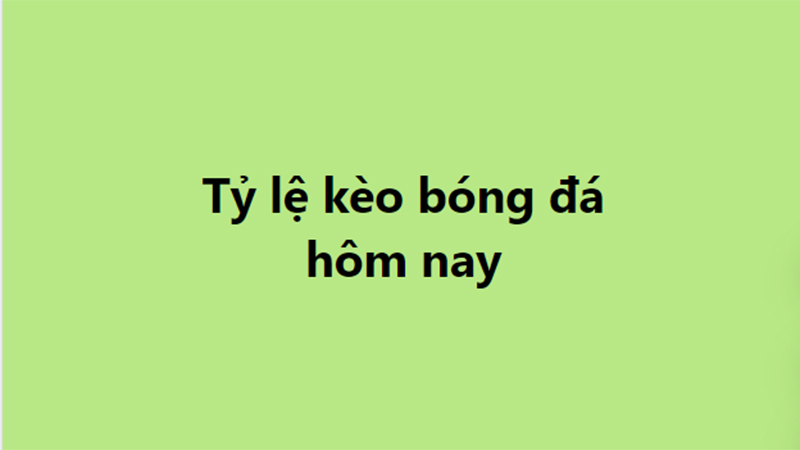 Tỷ lệ kèo bóng đá hôm nay